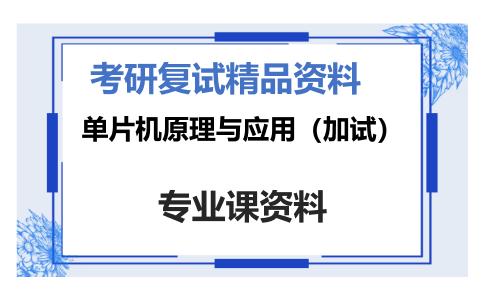 考研复试精品资料

单片机原理与应用（加试）

专业课资料